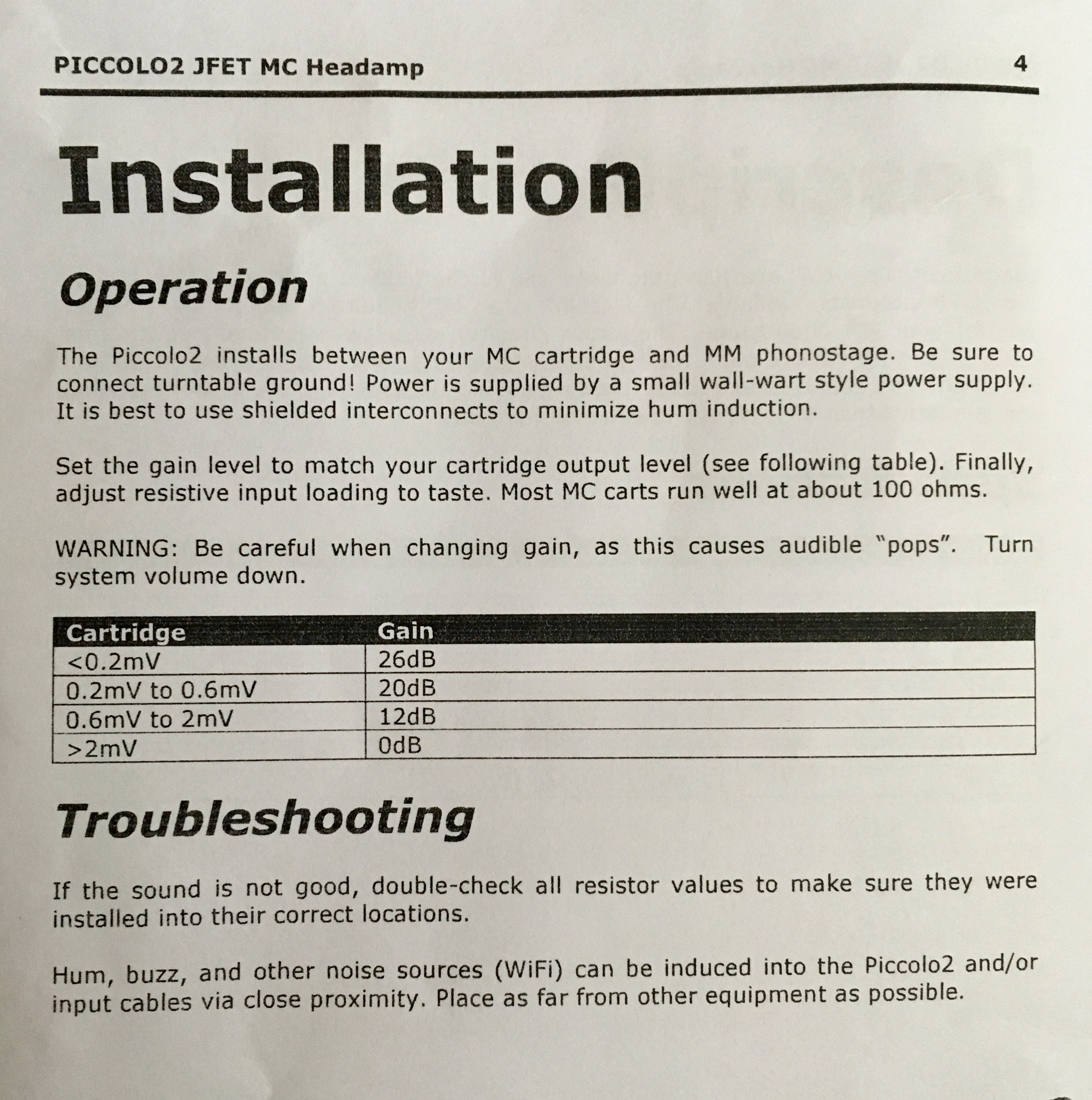 PICCOLO2 JFET MC Headamp 4

Installation

Operation

The Piccolo2 installs between your MC cartridge and MM phonostage. Be sure to connect turntable ground! Power is supplied by a small wall-wart style power supply. It is best to use shielded interconnects to minimize hum induction.

Set the gain level to match your cartridge output level (see following table). Finally, adjust resistive input loading to taste. Most MC carts run well at about 100 ohms.

WARNING: Be careful when changing gain, as this causes audible "pops". Turn system volume down.

| Cartridge | Gain |
|---|---|
| <0.2mV | 26dB |
| 0.2mV to 0.6mV | 20dB |
| 0.6mV to 2mV | 12dB |
| >2mV | 0dB |

Troubleshooting

If the sound is not good, double-check all resistor values to make sure they were installed into their correct locations.

Hum, buzz, and other noise sources (WiFi) can be induced into the Piccolo2 and/or input cables via close proximity. Place as far from other equipment as possible.